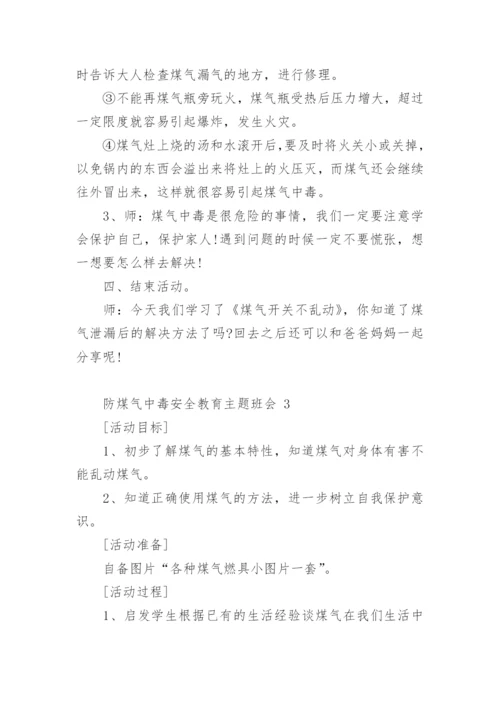 时告诉大人检查煤气漏气的地方，进行修理。

③不能再煤气瓶旁玩火，煤气瓶受热后压力增大，超过一定限度就容易引起爆炸，发生火灾。

④煤气灶上烧的汤和水滚开后,要及时将火关小或关掉，以免锅内的东西会溢出来将灶上的火压灭，而煤气还会继续往外冒出来，这样就很容易引起煤气中毒。

3、师：煤气中毒是很危险的事情，我们一定要注意学会保护自己，保护家人!遇到问题的时候一定不要慌张，想一想要怎么样去解决!

四、结束活动。

师：今天我们学习了《煤气开关不乱动》，你知道了煤气泄漏后的解决方法了吗?回去之后还可以和爸爸妈妈一起分享呢!

防煤气中毒安全教育主题班会 3

[活动目标]

1、初步了解煤气的基本特性，知道煤气对身体有害不能乱动煤气。

2、知道正确使用煤气的方法，进一步树立自我保护意识。

[活动准备]

自备图片“各种煤气燃具小图片一套”。

[活动过程]

1、启发学生根据已有的生活经验谈煤气在我们生活中